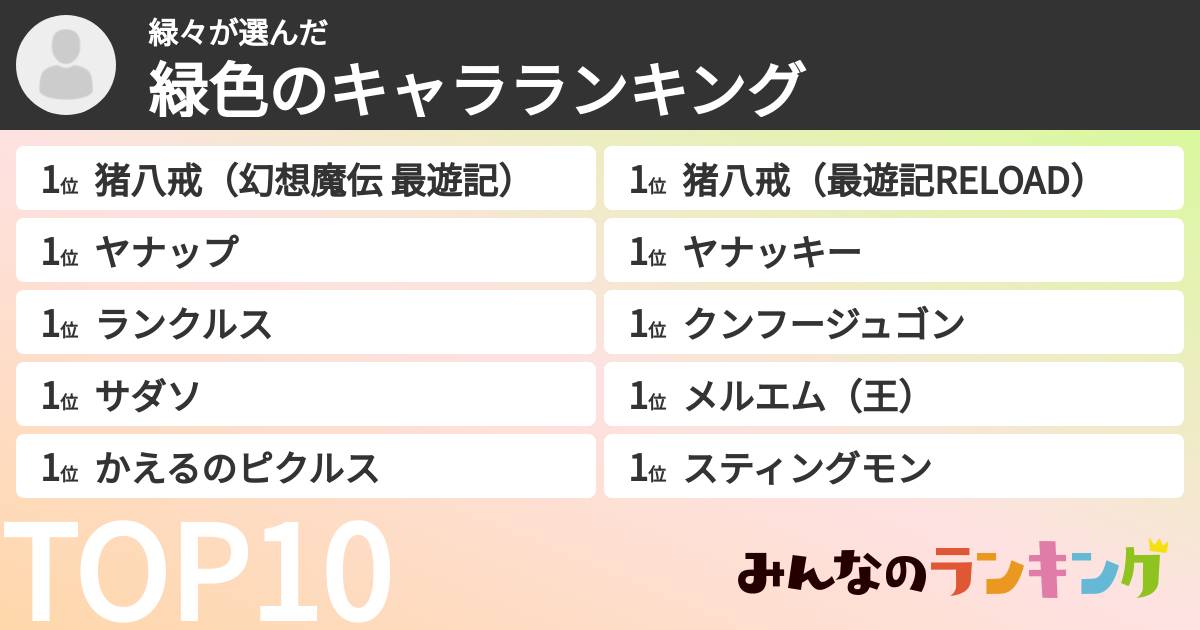 緑々が選んだ
緑色のキャラランキング

1位 猪八戒（幻想魔伝 最遊記）

1位 ヤナップ

1位 ランクルス

1位 サダソ

1位 かえるのピクルス

1位 猪八戒（最遊記RELOAD）

1位 ヤナッキー

1位 クンフージュゴン

1位 メルエム（王）

1位 スティングモン

TOP10

みんなのランキング